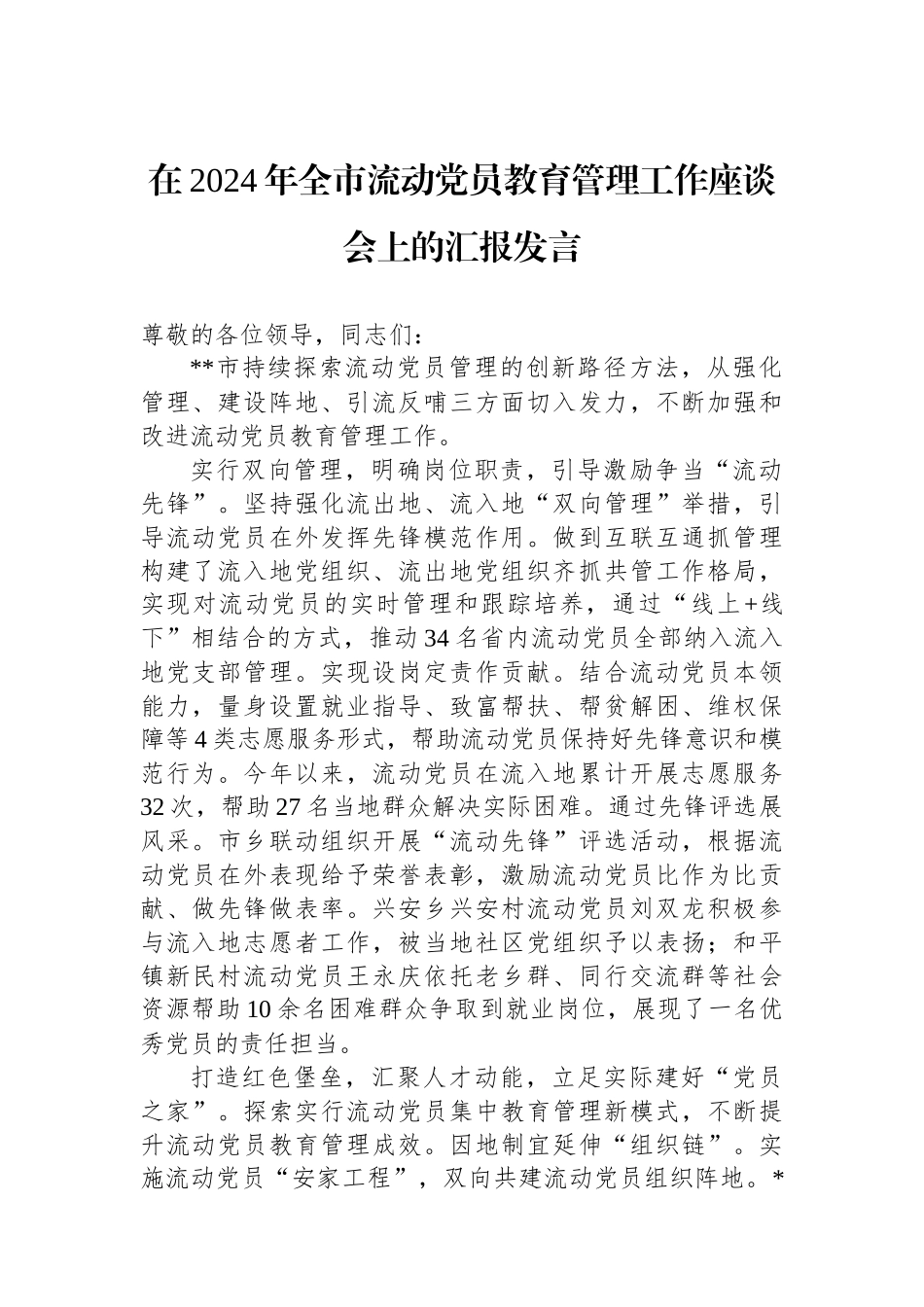 在2024年全市流动党员教育管理工作座谈会上的汇报发言

尊敬的各位领导，同志们：

**市持续探索流动党员管理的创新路径方法，从强化管理、建设阵地、引流反哺三方面切入发力，不断加强和改进流动党员教育管理工作。

实行双向管理，明确岗位职责，引导激励争当“流动先锋”。坚持强化流出地、流入地“双向管理”举措，引导流动党员在外发挥先锋模范作用。做到互联互通抓管理构建了流入地党组织、流出地党组织齐抓共管工作格局，实现对流动党员的实时管理和跟踪培养，通过“线上+线下”相结合的方式，推动34名省内流动党员全部纳入流入地党支部管理。实现设岗定责作贡献。结合流动党员本领能力，量身设置就业指导、致富帮扶、帮贫解困、维权保障等4类志愿服务形式，帮助流动党员保持好先锋意识和模范行为。今年以来，流动党员在流入地累计开展志愿服务32次，帮助27名当地群众解决实际困难。通过先锋评选展风采。市乡联动组织开展“流动先锋”评选活动，根据流动党员在外表现给予荣誉表彰，激励流动党员比作为比贡献、做先锋做表率。兴安乡兴安村流动党员刘双龙积极参与流入地志愿者工作，被当地社区党组织予以表扬；和平镇新民村流动党员王永庆依托老乡群、同行交流群等社会资源帮助10余名困难群众争取到就业岗位，展现了一名优秀党员的责任担当。

打造红色堡垒，汇聚人才动能，立足实际建好“党员之家”。探索实行流动党员集中教育管理新模式，不断提升流动党员教育管理成效。因地制宜延伸“组织链”。实施流动党员“安家工程”，双向共建流动党员组织阵地。*